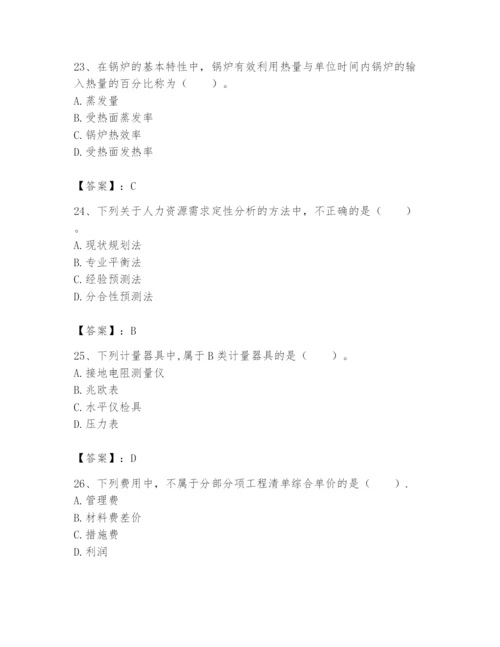 23、在锅炉的基本特性中，锅炉有效利用热量与单位时间内锅炉的输入热量的百分比称为（　　）。
A.蒸发量
B.受热面蒸发率
C.锅炉热效率
D.受热面发热率

【答案】：C

24、下列关于人力资源需求定性分析的方法中，不正确的是（　　）。
A.现状规划法
B.专业平衡法
C.经验预测法
D.分合性预测法

【答案】：B

25、下列计量器具中,属于B类计量器具的是（　　）。
A.接地电阻测量仪
B.兆欧表
C.水平仪检具
D.压力表

【答案】：D

26、下列费用中，不属于分部分项工程清单综合单价的是（　　）.
A.管理费
B.材料费差价
C.措施费
D.利润